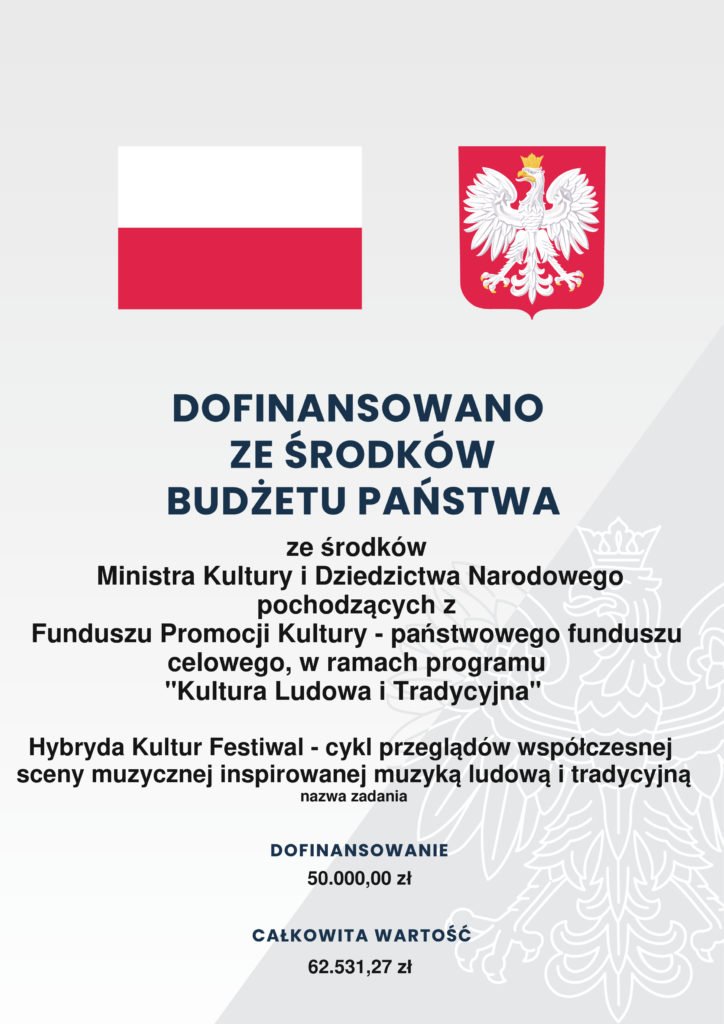 DOFINANSOWANO
ZE ŚRODKÓW
BUDŻETU PAŃSTWA

ze środków
Ministra Kultury i Dziedzictwa Narodowego
pochodzących z
Funduszu Promocji Kultury - państwowego funduszu celowego, w ramach programu
"Kultura Ludowa i Tradycyjna"

Hybryda Kultur Festiwal - cykl przeglądów współczesnej sceny muzycznej inspirowanej muzyką ludową i tradycyjną
nazwa zadania

DOFINANSOWANIE
50.000,00 zł

CAŁKOWITA WARTOŚĆ
62.531,27 zł